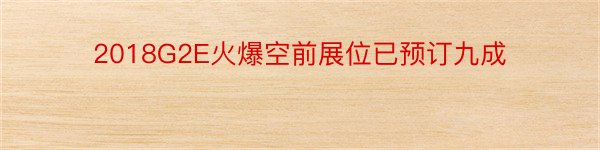 2018G2E火爆空前展位已预订九成